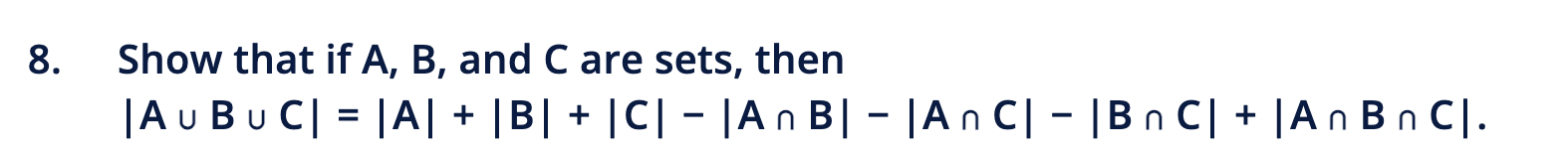 8. Show that if A, B, and C are sets, then
$|A \cup B \cup C| = |A| + |B| + |C| - |A \cap B| - |A \cap C| - |B \cap C| + |A \cap B \cap C|$.